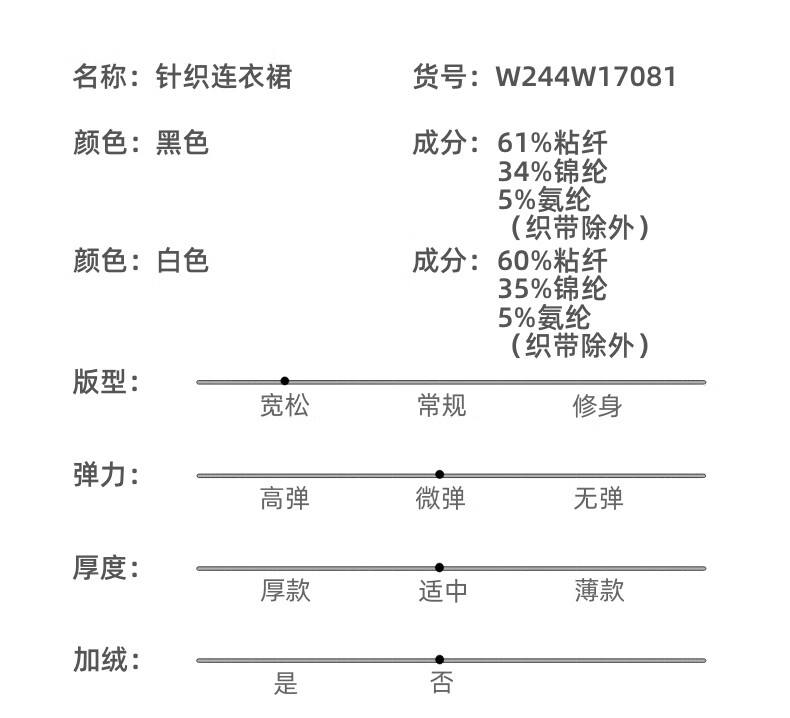 名称：针织连衣裙

货号：W244W17081

颜色：黑色

成分：61%粘纤
34%锦纶
5%氨纶
（织带除外）

颜色：白色

成分：60%粘纤
35%锦纶
5%氨纶
（织带除外）

版型：
宽松 常规 修身

弹力：
高弹 微弹 无弹

厚度：
厚款 适中 薄款

加绒：
是 否